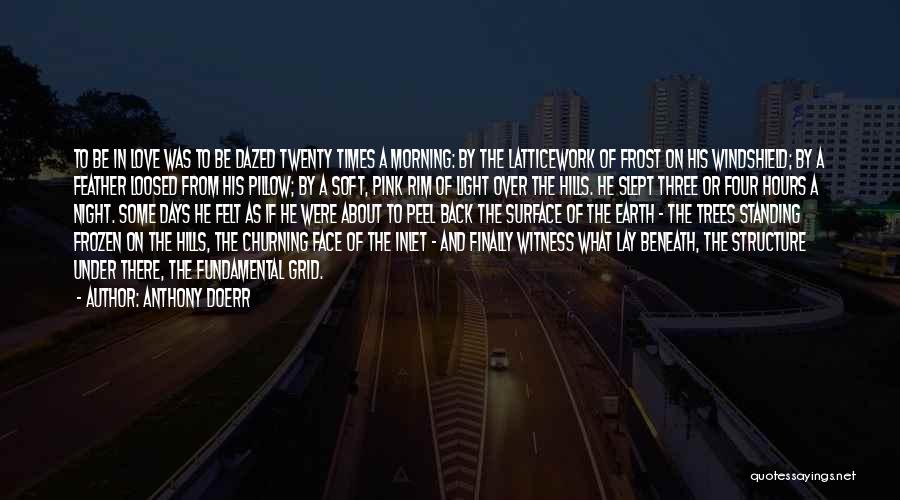 TO BE IN LOVE WAS TO BE DAZED TWENTY TIMES A MORNING: BY THE LATTICEWORK OF FROST ON HIS WINDSHIELD; BY A FEATHER LOOSED FROM HIS PILLOW; BY A SOFT, PINK RIM OF LIGHT OVER THE HILLS. HE SLEPT THREE OR FOUR HOURS A NIGHT. SOME DAYS HE FELT AS IF HE WERE ABOUT TO PEEL BACK THE SURFACE OF THE EARTH - THE TREES STANDING FROZEN ON THE HILLS, THE CHURNING FACE OF THE INLET - AND FINALLY WITNESS WHAT LAY BENEATH, THE STRUCTURE UNDER THERE, THE FUNDAMENTAL GRID.

- AUTHOR: ANTHONY DOERR

quotessayings.net